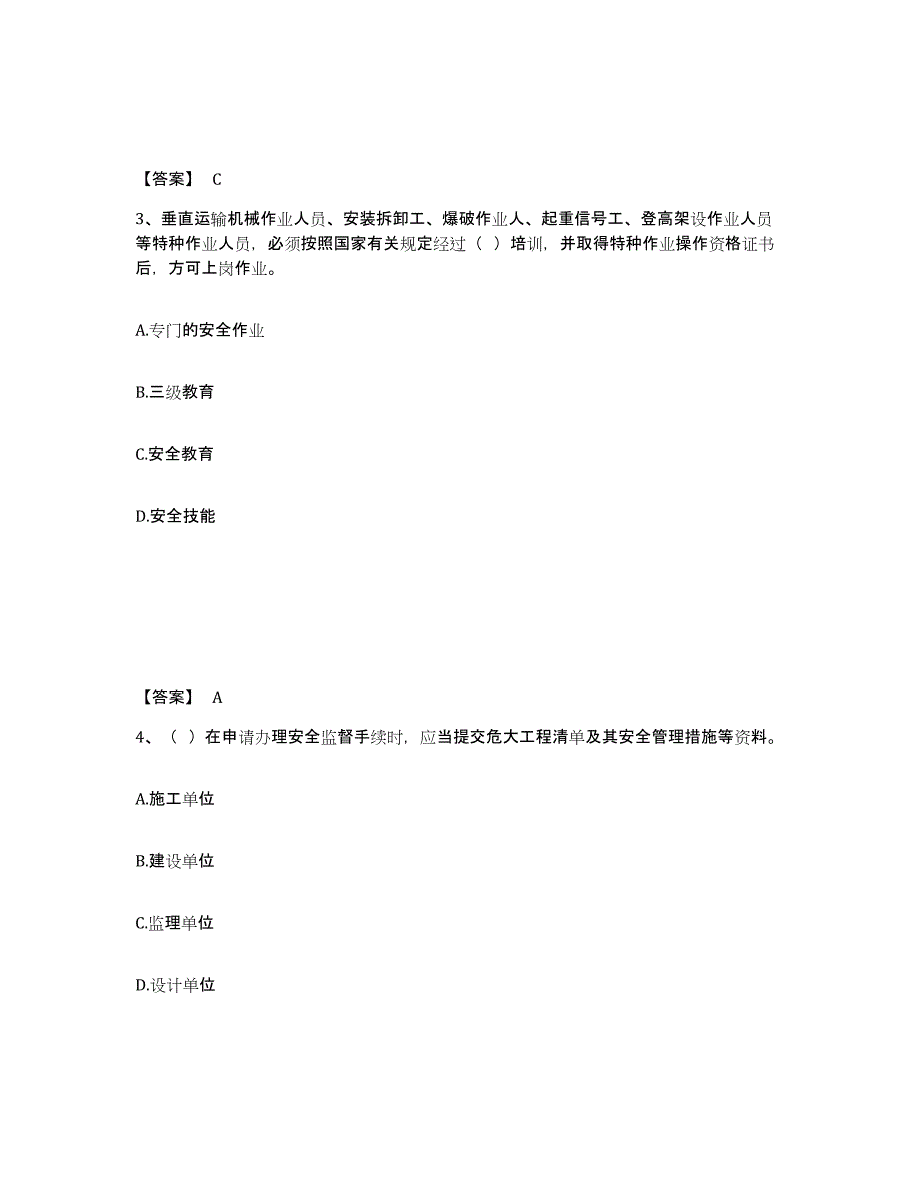 【答案】 C

3、垂直运输机械作业人员、安装拆卸工、爆破作业人、起重信号工、登高架设作业人员等特种作业人员，必须按照国家有关规定经过（ ）培训，并取得特种作业操作资格证书后，方可上岗作业。

A.专门的安全作业

B.三级教育

C.安全教育

D.安全技能

【答案】 A

4、（ ）在申请办理安全监督手续时，应当提交危大工程清单及其安全管理措施等资料。

A.施工单位

B.建设单位

C.监理单位

D.设计单位